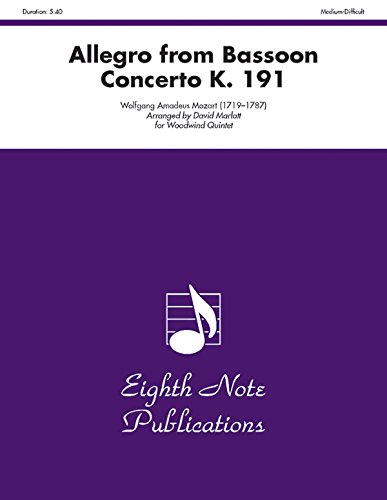 Duration: 5:40

Medium-Difficult

Allegro from Bassoon Concerto K. 191

Wolfgang Amadeus Mozart (1719–1787)
Arranged by David Marlatt
for Woodwind Quintet

Eighth Note Publications